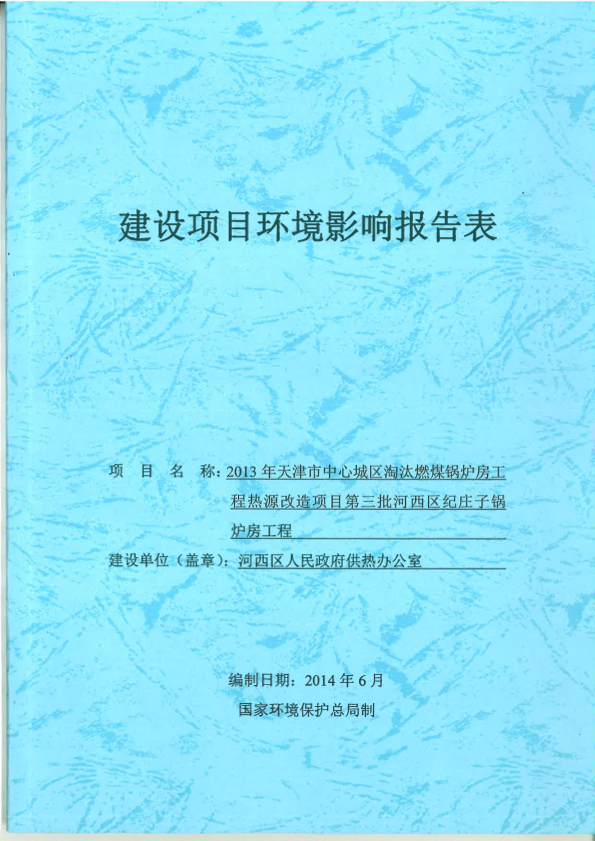 建设项目环境影响报告表

项　目　名　称：2013 年天津市中心城区淘汰燃煤锅炉房工程热源改造项目第三批河西区纪庄子锅炉房工程

建设单位（盖章）：河西区人民政府供热办公室

编制日期：2014 年 6 月

国家环境保护总局制